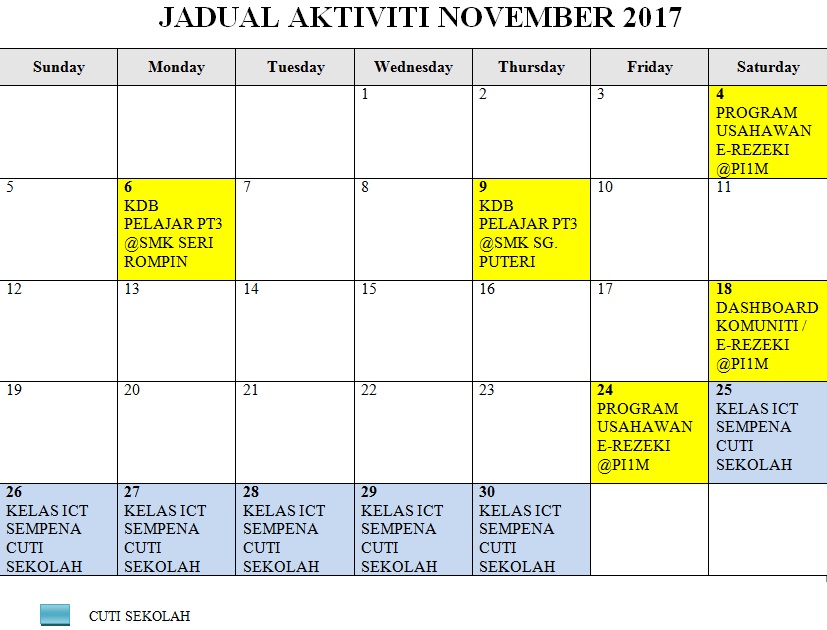 JADUAL AKTIVITI NOVEMBER 2017

| Sunday | Monday | Tuesday | Wednesday | Thursday | Friday | Saturday |
|---|---|---|---|---|---|---|
| | | | 1 | 2 | 3 | 4 PROGRAM USAHAWAN E-REZEKI @PI1M |
| 5 | 6 KDB PELAJAR PT3 @SMK SERI ROMPIN | 7 | 8 | 9 KDB PELAJAR PT3 @SMK SG. PUTERI | 10 | 11 |
| 12 | 13 | 14 | 15 | 16 | 17 | 18 DASHBOARD KOMUNITI / E-REZEKI @PI1M |
| 19 | 20 | 21 | 22 | 23 | 24 PROGRAM USAHAWAN E-REZEKI @PI1M | 25 KELAS ICT SEMPENA CUTI SEKOLAH |
| 26 KELAS ICT SEMPENA CUTI SEKOLAH | 27 KELAS ICT SEMPENA CUTI SEKOLAH | 28 KELAS ICT SEMPENA CUTI SEKOLAH | 29 KELAS ICT SEMPENA CUTI SEKOLAH | 30 KELAS ICT SEMPENA CUTI SEKOLAH | | |

CUTI SEKOLAH